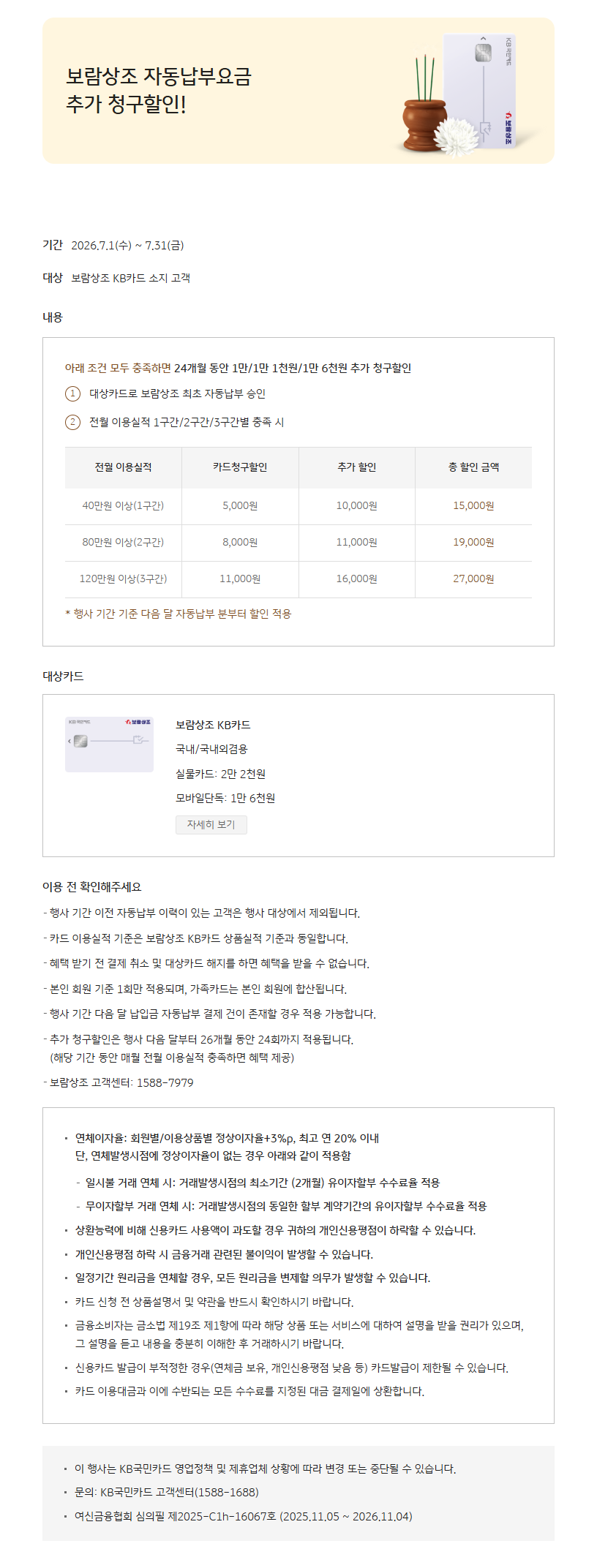 보람상조 자동납부요금
추가 청구할인!

기간 2026.7.1(수) ~ 7.31(금)

대상 보람상조 KB카드 소지 고객

내용

아래 조건 모두 충족하면 24개월 동안 1만/1만 1천원/1만 6천원 추가 청구할인

1 대상카드로 보람상조 최초 자동납부 승인

2 전월 이용실적 1구간/2구간/3구간별 충족 시

| 전월 이용실적 | 카드청구할인 | 추가 할인 | 총 할인 금액 |
|---|---|---|---|
| 40만원 이상(1구간) | 5,000원 | 10,000원 | 15,000원 |
| 80만원 이상(2구간) | 8,000원 | 11,000원 | 19,000원 |
| 120만원 이상(3구간) | 11,000원 | 16,000원 | 27,000원 |

* 행사 기간 기준 다음 달 자동납부 분부터 할인 적용

대상카드

보람상조 KB카드
국내/국내외겸용
실물카드: 2만 2천원
모바일단독: 1만 6천원
자세히 보기

이용 전 확인해주세요

- 행사 기간 이전 자동납부 이력이 있는 고객은 행사 대상에서 제외됩니다.
- 카드 이용실적 기준은 보람상조 KB카드 상품실적 기준과 동일합니다.
- 혜택 받기 전 결제 취소 및 대상카드 해지를 하면 혜택을 받을 수 없습니다.
- 본인 회원 기준 1회만 적용되며, 가족카드는 본인 회원에 합산됩니다.
- 행사 기간 다음 달 납입금 자동납부 결제 건이 존재할 경우 적용 가능합니다.
- 추가 청구할인은 행사 다음 달부터 26개월 동안 24회까지 적용됩니다.
(해당 기간 동안 매월 전월 이용실적 충족하면 혜택 제공)
- 보람상조 고객센터: 1588-7979

• 연체이자율: 회원별/이용상품별 정상이자율+3%p, 최고 연 20% 이내
단, 연체발생시점에 정상이자율이 없는 경우 아래와 같이 적용함
- 일시불 거래 연체 시: 거래발생시점의 최소기간 (2개월) 유이자할부 수수료율 적용
- 무이자할부 거래 연체 시: 거래발생시점의 동일한 할부 계약기간의 유이자할부 수수료율 적용
• 상환능력에 비해 신용카드 사용액이 과도할 경우 귀하의 개인신용평점이 하락할 수 있습니다.
• 개인신용평점 하락 시 금융거래 관련된 불이익이 발생할 수 있습니다.
• 일정기간 원리금을 연체할 경우, 모든 원리금을 변제할 의무가 발생할 수 있습니다.
• 카드 신청 전 상품설명서 및 약관을 반드시 확인하시기 바랍니다.
• 금융소비자는 금소법 제19조 제1항에 따라 해당 상품 또는 서비스에 대하여 설명을 받을 권리가 있으며, 그 설명을 듣고 내용을 충분히 이해한 후 거래하시기 바랍니다.
• 신용카드 발급이 부적정한 경우(연체금 보유, 개인신용평점 낮음 등) 카드발급이 제한될 수 있습니다.
• 카드 이용대금과 이에 수반되는 모든 수수료를 지정된 대금 결제일에 상환합니다.

• 이 행사는 KB국민카드 영업정책 및 제휴업체 상황에 따라 변경 또는 중단될 수 있습니다.
• 문의: KB국민카드 고객센터(1588-1688)
• 여신금융협회 심의필 제2025-C1h-16067호 (2025.11.05 ~ 2026.11.04)